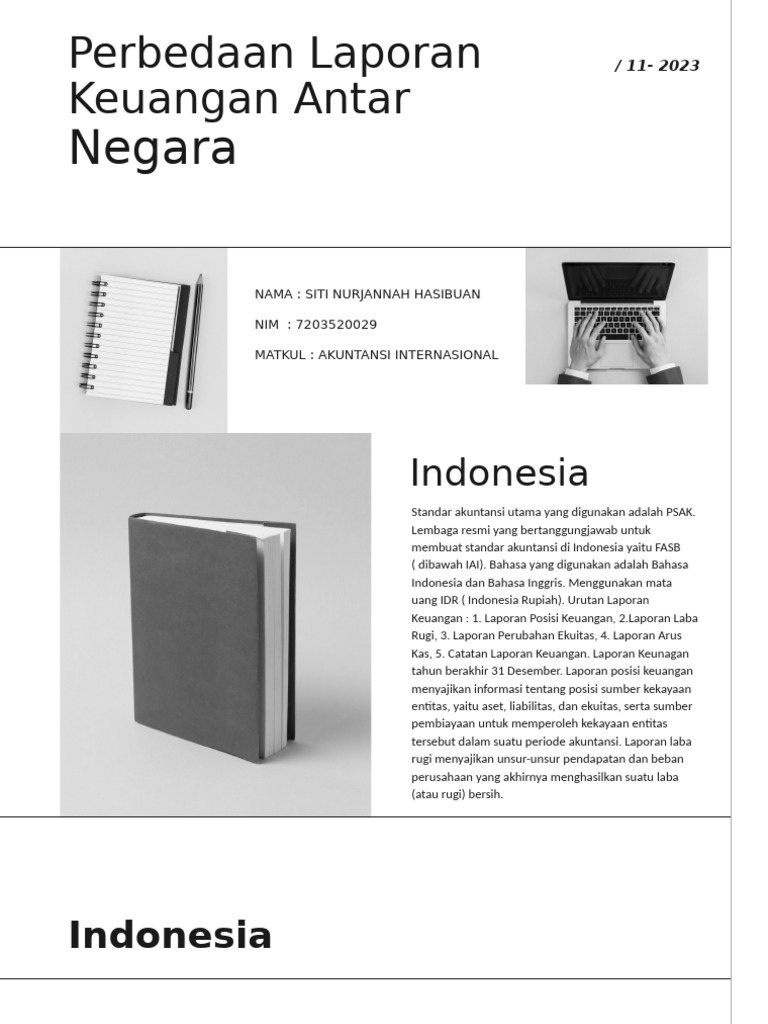 Perbedaan Laporan Keuangan Antar Negara

/ 11- 2023

NAMA : SITI NURJANNAH HASIBUAN

NIM : 7203520029

MATKUL : AKUNTANSI INTERNASIONAL

Indonesia

Standar akuntansi utama yang digunakan adalah PSAK. Lembaga resmi yang bertanggungjawab untuk membuat standar akuntansi di Indonesia yaitu FASB ( dibawah IAI). Bahasa yang digunakan adalah Bahasa Indonesia dan Bahasa Inggris. Menggunakan mata uang IDR ( Indonesia Rupiah). Urutan Laporan Keuangan : 1. Laporan Posisi Keuangan, 2.Laporan Laba Rugi, 3. Laporan Perubahan Ekuitas, 4. Laporan Arus Kas, 5. Catatan Laporan Keuangan. Laporan Keunagan tahun berakhir 31 Desember. Laporan posisi keuangan menyajikan informasi tentang posisi sumber kekayaan entitas, yaitu aset, liabilitas, dan ekuitas, serta sumber pembiayaan untuk memperoleh kekayaan entitas tersebut dalam suatu periode akuntansi. Laporan laba rugi menyajikan unsur-unsur pendapatan dan beban perusahaan yang akhirnya menghasilkan suatu laba (atau rugi) bersih.

Indonesia